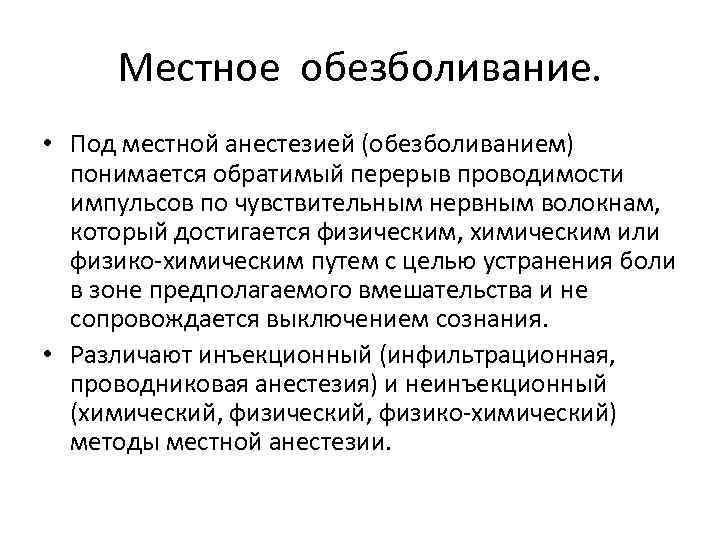 Местное обезболивание.

• Под местной анестезией (обезболиванием) понимается обратимый перерыв проводимости импульсов по чувствительным нервным волокнам, который достигается физическим, химическим или физико-химическим путем с целью устранения боли в зоне предполагаемого вмешательства и не сопровождается выключением сознания.

• Различают инъекционный (инфильтрационная, проводниковая анестезия) и неинъекционный (химический, физический, физико-химический) методы местной анестезии.